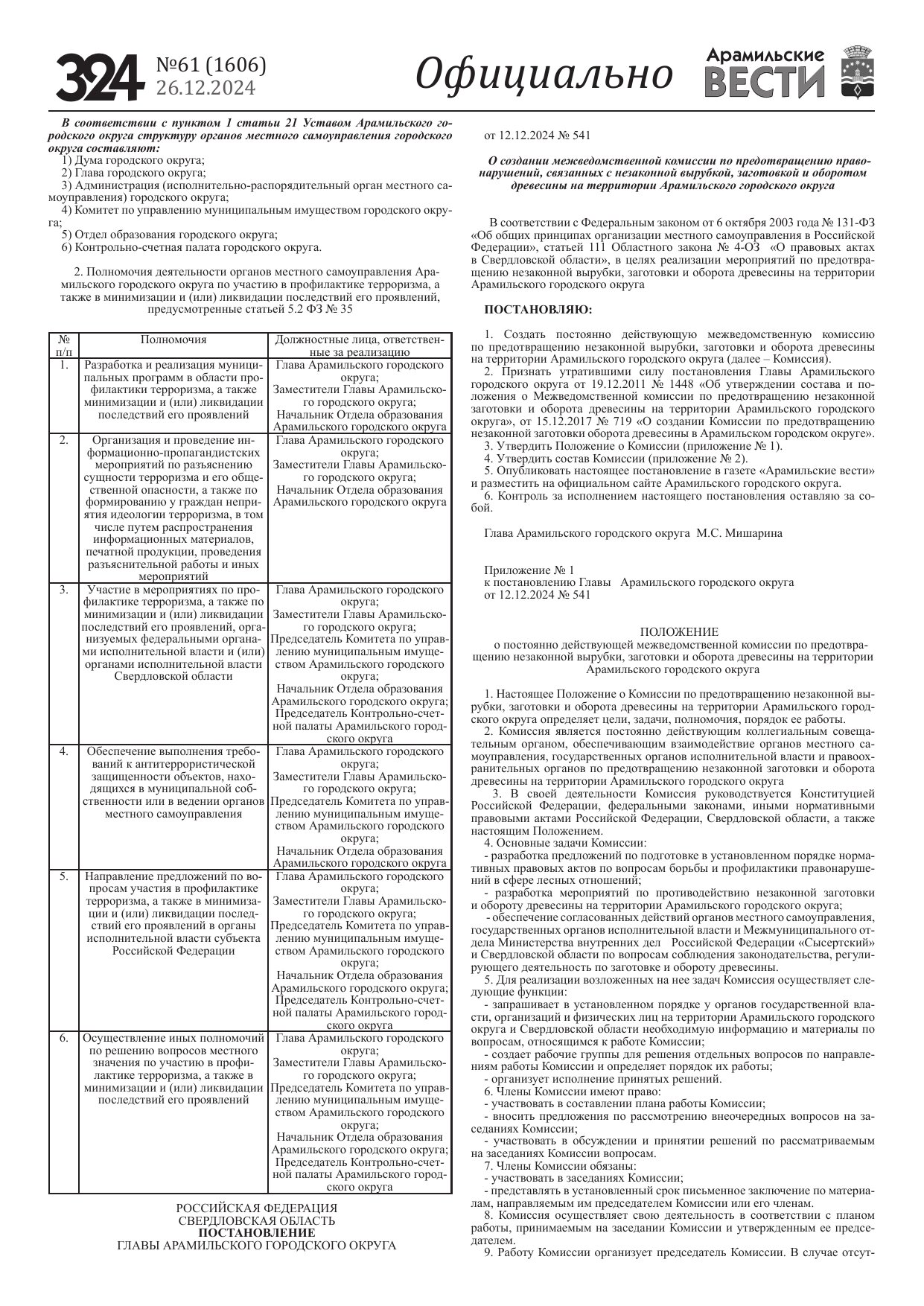 324 №61 (1606) 26.12.2024

Официально

Арамильские ВЕСТИ

В соответствии с пунктом 1 статьи 21 Уставом Арамильского городского округа структуру органов местного самоуправления городского округа составляют:
1) Дума городского округа;
2) Глава городского округа;
3) Администрация (исполнительно-распорядительный орган местного самоуправления) городского округа;
4) Комитет по управлению муниципальным имуществом городского округа;
5) Отдел образования городского округа;
6) Контрольно-счетная палата городского округа.

2. Полномочия деятельности органов местного самоуправления Арамильского городского округа по участию в профилактике терроризма, а также в минимизации и (или) ликвидации последствий его проявлений, предусмотренные статьей 5.2 ФЗ № 35

| № п/п | Полномочия | Должностные лица, ответственные за реализацию |
|---|---|---|
| 1. | Разработка и реализация муниципальных программ в области профилактики терроризма, а также минимизации и (или) ликвидации последствий его проявлений | Глава Арамильского городского округа; Заместители Главы Арамильского городского округа; Начальник Отдела образования Арамильского городского округа |
| 2. | Организация и проведение информационно-пропагандистских мероприятий по разъяснению сущности терроризма и его общественной опасности, а также по формированию у граждан неприятия идеологии терроризма, в том числе путем распространения информационных материалов, печатной продукции, проведения разъяснительной работы и иных мероприятий | Глава Арамильского городского округа; Заместители Главы Арамильского городского округа; Начальник Отдела образования Арамильского городского округа |
| 3. | Участие в мероприятиях по профилактике терроризма, а также по минимизации и (или) ликвидации последствий его проявлений, организуемых федеральными органами исполнительной власти и (или) органами исполнительной власти Свердловской области | Глава Арамильского городского округа; Заместители Главы Арамильского городского округа; Председатель Комитета по управлению муниципальным имуществом Арамильского городского округа; Начальник Отдела образования Арамильского городского округа; Председатель Контрольно-счетной палаты Арамильского городского округа |
| 4. | Обеспечение выполнения требований к антитеррористической защищенности объектов, находящихся в муниципальной собственности или в ведении органов местного самоуправления | Глава Арамильского городского округа; Заместители Главы Арамильского городского округа; Председатель Комитета по управлению муниципальным имуществом Арамильского городского округа; Начальник Отдела образования Арамильского городского округа |
| 5. | Направление предложений по вопросам участия в профилактике терроризма, а также в минимизации и (или) ликвидации последствий его проявлений в органы исполнительной власти субъекта Российской Федерации | Глава Арамильского городского округа; Заместители Главы Арамильского городского округа; Председатель Комитета по управлению муниципальным имуществом Арамильского городского округа; Начальник Отдела образования Арамильского городского округа; Председатель Контрольно-счетной палаты Арамильского городского округа |
| 6. | Осуществление иных полномочий по решению вопросов местного значения по участию в профилактике терроризма, а также в минимизации и (или) ликвидации последствий его проявлений | Глава Арамильского городского округа; Заместители Главы Арамильского городского округа; Председатель Комитета по управлению муниципальным имуществом Арамильского городского округа; Начальник Отдела образования Арамильского городского округа; Председатель Контрольно-счетной палаты Арамильского городского округа |

РОССИЙСКАЯ ФЕДЕРАЦИЯ
СВЕРДЛОВСКАЯ ОБЛАСТЬ
ПОСТАНОВЛЕНИЕ
ГЛАВЫ АРАМИЛЬСКОГО ГОРОДСКОГО ОКРУГА

от 12.12.2024 № 541

О создании межведомственной комиссии по предотвращению правонарушений, связанных с незаконной вырубкой, заготовкой и оборотом древесины на территории Арамильского городского округа

В соответствии с Федеральным законом от 6 октября 2003 года № 131-ФЗ «Об общих принципах организации местного самоуправления в Российской Федерации», статьей 111 Областного закона № 4-ОЗ «О правовых актах в Свердловской области», в целях реализации мероприятий по предотвращению незаконной вырубки, заготовки и оборота древесины на территории Арамильского городского округа

ПОСТАНОВЛЯЮ:

1. Создать постоянно действующую межведомственную комиссию по предотвращению незаконной вырубки, заготовки и оборота древесины на территории Арамильского городского округа (далее – Комиссия).
2. Признать утратившими силу постановления Главы Арамильского городского округа от 19.12.2011 № 1448 «Об утверждении состава и положения о Межведомственной комиссии по предотвращению незаконной заготовки и оборота древесины на территории Арамильского городского округа», от 15.12.2017 № 719 «О создании Комиссии по предотвращению незаконной заготовки оборота древесины в Арамильском городском округе».
3. Утвердить Положение о Комиссии (приложение № 1).
4. Утвердить состав Комиссии (приложение № 2).
5. Опубликовать настоящее постановление в газете «Арамильские вести» и разместить на официальном сайте Арамильского городского округа.
6. Контроль за исполнением настоящего постановления оставляю за собой.

Глава Арамильского городского округа М.С. Мишарина

Приложение № 1
к постановлению Главы Арамильского городского округа
от 12.12.2024 № 541

ПОЛОЖЕНИЕ
о постоянно действующей межведомственной комиссии по предотвращению незаконной вырубки, заготовки и оборота древесины на территории Арамильского городского округа

1. Настоящее Положение о Комиссии по предотвращению незаконной вырубки, заготовки и оборота древесины на территории Арамильского городского округа определяет цели, задачи, полномочия, порядок ее работы.
2. Комиссия является постоянно действующим коллегиальным совещательным органом, обеспечивающим взаимодействие органов местного самоуправления, государственных органов исполнительной власти и правоохранительных органов по предотвращению незаконной заготовки и оборота древесины на территории Арамильского городского округа
3. В своей деятельности Комиссия руководствуется Конституцией Российской Федерации, федеральными законами, иными нормативными правовыми актами Российской Федерации, Свердловской области, а также настоящим Положением.
4. Основные задачи Комиссии:
- разработка предложений по подготовке в установленном порядке нормативных правовых актов по вопросам борьбы и профилактики правонарушений в сфере лесных отношений;
- разработка мероприятий по противодействию незаконной заготовки и обороту древесины на территории Арамильского городского округа;
- обеспечение согласованных действий органов местного самоуправления, государственных органов исполнительной власти и Межмуниципального отдела Министерства внутренних дел Российской Федерации «Сысертский» и Свердловской области по вопросам соблюдения законодательства, регулирующего деятельность по заготовке и обороту древесины.
5. Для реализации возложенных на нее задач Комиссия осуществляет следующие функции:
- запрашивает в установленном порядке у органов государственной власти, организаций и физических лиц на территории Арамильского городского округа и Свердловской области необходимую информацию и материалы по вопросам, относящимся к работе Комиссии;
- создает рабочие группы для решения отдельных вопросов по направлениям работы Комиссии и определяет порядок их работы;
- организует исполнение принятых решений.
6. Члены Комиссии имеют право:
- участвовать в составлении плана работы Комиссии;
- вносить предложения по рассмотрению внеочередных вопросов на заседаниях Комиссии;
- участвовать в обсуждении и принятии решений по рассматриваемым на заседаниях Комиссии вопросам.
7. Члены Комиссии обязаны:
- участвовать в заседаниях Комиссии;
- представлять в установленный срок письменное заключение по материалам, направляемым им председателем Комиссии или его членам.
8. Комиссия осуществляет свою деятельность в соответствии с планом работы, принимаемым на заседании Комиссии и утвержденным ее председателем.
9. Работу Комиссии организует председатель Комиссии. В случае отсут-